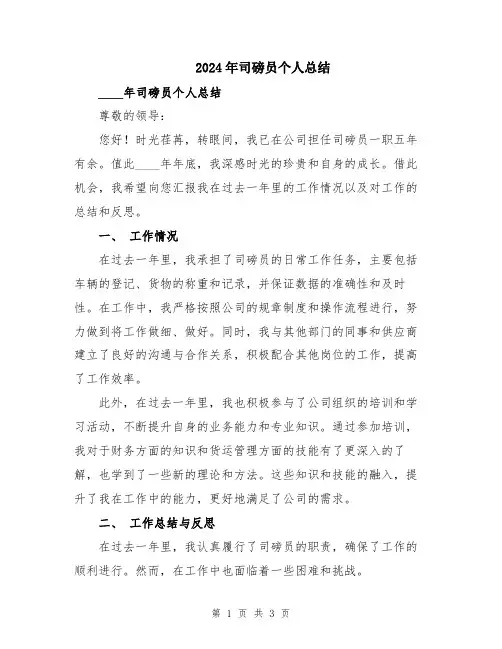 2024年司磅员个人总结

____年司磅员个人总结

尊敬的领导:

您好！时光荏苒，转眼间，我已在公司担任司磅员一职五年有余。值此____年年底，我深感时光的珍贵和自身的成长。借此机会，我希望向您汇报我在过去一年里的工作情况以及对工作的总结和反思。

一、 工作情况

在过去一年里，我承担了司磅员的日常工作任务，主要包括车辆的登记、货物的称重和记录，并保证数据的准确性和及时性。在工作中，我严格按照公司的规章制度和操作流程进行，努力做到将工作做细、做好。同时，我与其他部门的同事和供应商建立了良好的沟通与合作关系，积极配合其他岗位的工作，提高了工作效率。

此外，在过去一年里，我也积极参与了公司组织的培训和学习活动，不断提升自身的业务能力和专业知识。通过参加培训，我对于财务方面的知识和货运管理方面的技能有了更深入的了解，也学到了一些新的理论和方法。这些知识和技能的融入，提升了我在工作中的能力，更好地满足了公司的需求。

二、 工作总结与反思

在过去一年里，我认真履行了司磅员的职责，确保了工作的顺利进行。然而，在工作中也面临着一些困难和挑战。

第 1 页 共 3 页